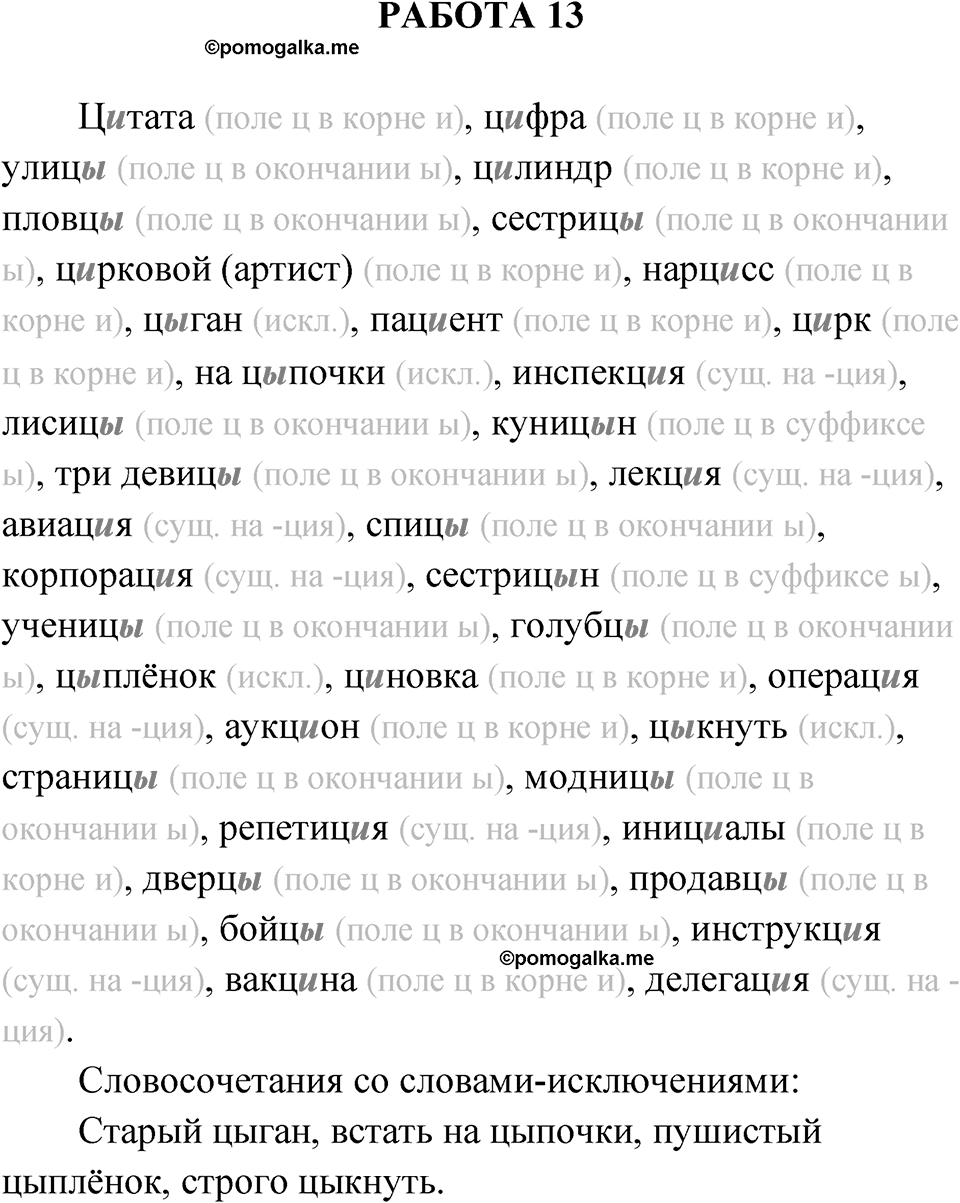 РАБОТА 13

©pomogalka.me

Цитата (поле ц в корне и), цифра (поле ц в корне и), улицы (поле ц в окончании ы), цилиндр (поле ц в корне и), пловцы (поле ц в окончании ы), сестрицы (поле ц в окончании ы), цирковой (артист) (поле ц в корне и), нарцисс (поле ц в корне и), цыган (искл.), пациент (поле ц в корне и), цирк (поле ц в корне и), на цыпочки (искл.), инспекция (сущ. на -ция), лисицы (поле ц в окончании ы), куницын (поле ц в суффиксе ы), три девицы (поле ц в окончании ы), лекция (сущ. на -ция), авиация (сущ. на -ция), спицы (поле ц в окончании ы), корпорация (сущ. на -ция), сестрицын (поле ц в суффиксе ы), ученицы (поле ц в окончании ы), голубцы (поле ц в окончании ы), цыплёнок (искл.), циновка (поле ц в корне и), операция (сущ. на -ция), аукцион (поле ц в корне и), цыкнуть (искл.), страницы (поле ц в окончании ы), модницы (поле ц в окончании ы), репетиция (сущ. на -ция), инициалы (поле ц в корне и), дверцы (поле ц в окончании ы), продавцы (поле ц в окончании ы), бойцы (поле ц в окончании ы), инструкция (сущ. на -ция), вакцина (поле ц в корне и), делегация (сущ. на -ция).

©pomogalka.me

Словосочетания со словами-исключениями:

Старый цыган, встать на цыпочки, пушистый цыплёнок, строго цыкнуть.